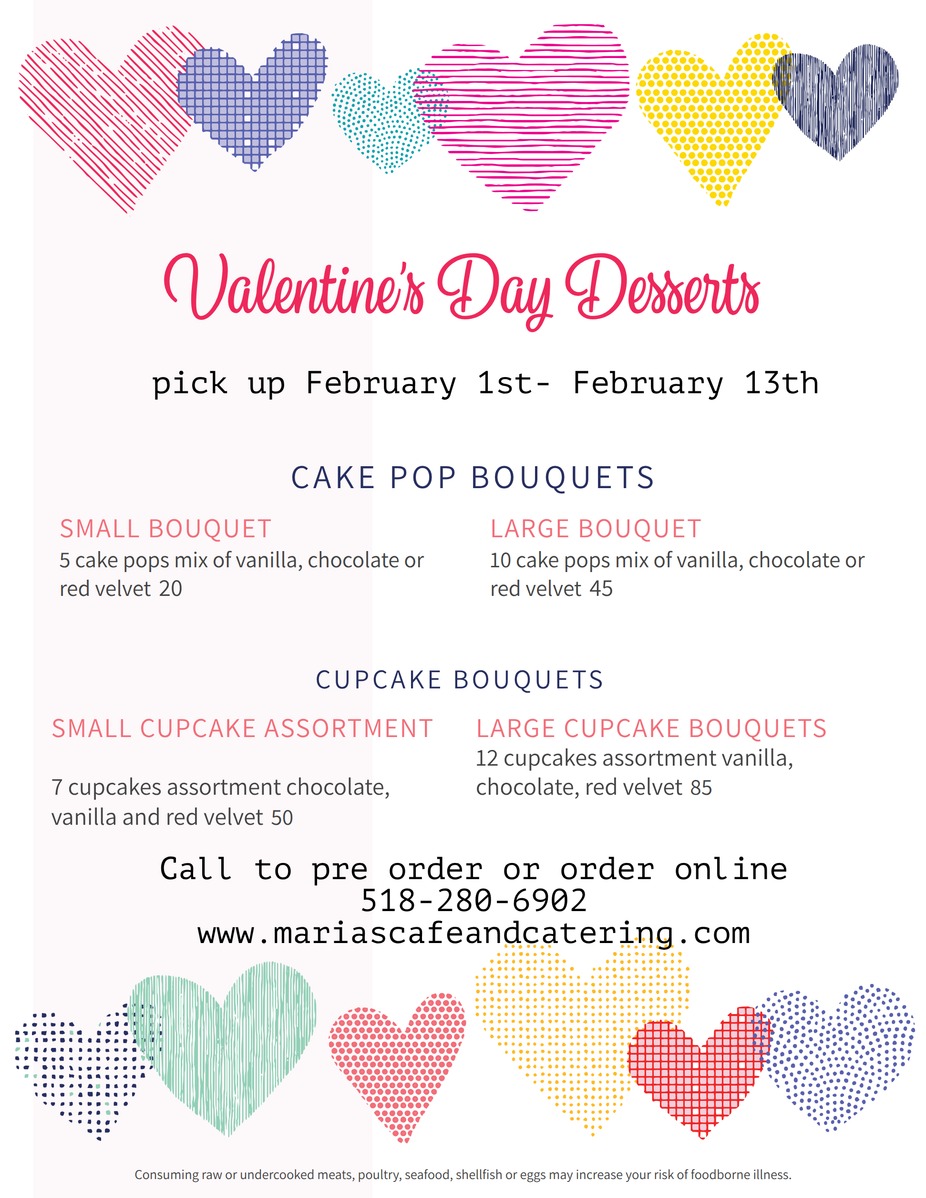 Valentine's Day Desserts

pick up February 1st- February 13th

CAKE POP BOUQUETS

SMALL BOUQUET
5 cake pops mix of vanilla, chocolate or red velvet 20

LARGE BOUQUET
10 cake pops mix of vanilla, chocolate or red velvet 45

CUPCAKE BOUQUETS

SMALL CUPCAKE ASSORTMENT

7 cupcakes assortment chocolate, vanilla and red velvet 50

LARGE CUPCAKE BOUQUETS
12 cupcakes assortment vanilla, chocolate, red velvet 85

Call to pre order or order online
518-280-6902
www.mariascafeandcatering.com

Consuming raw or undercooked meats, poultry, seafood, shellfish or eggs may increase your risk of foodborne illness.